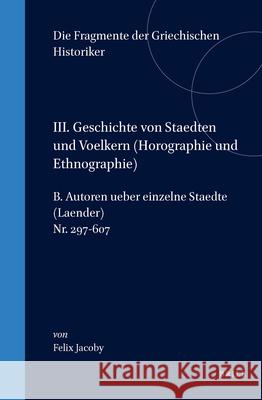 Die Fragmente der Griechischen Historiker

III. Geschichte von Staedten und Voelkern (Horographie und Ethnographie)

B. Autoren ueber einzelne Staedte (Laender)
Nr. 297-607

von
Felix Jacoby

Kraina Książek